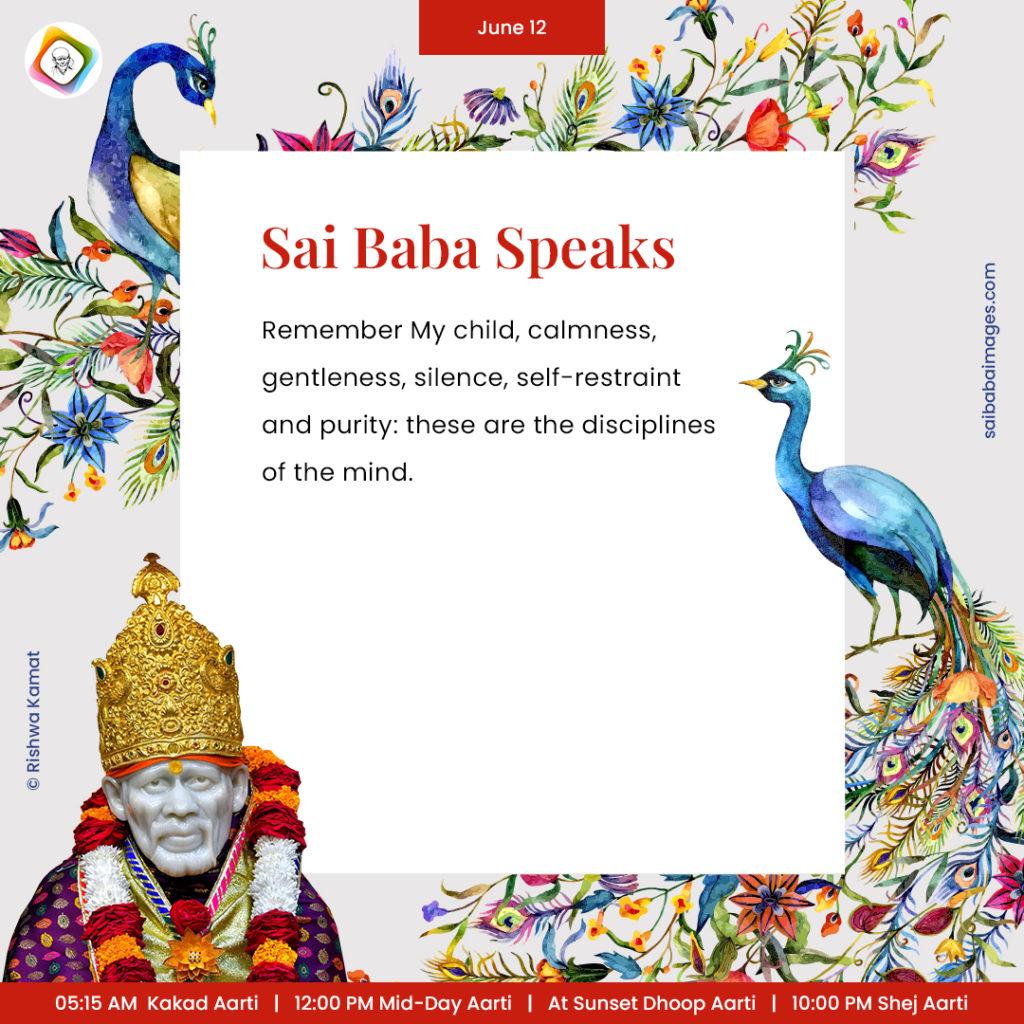 June 12

Sai Baba Speaks

Remember My child, calmness, gentleness, silence, self-restraint and purity: these are the disciplines of the mind.

saibabaimages.com

© Rishwa Kamat

05:15 AM Kakad Aarti | 12:00 PM Mid-Day Aarti | At Sunset Dhoop Aarti | 10:00 PM Shej Aarti